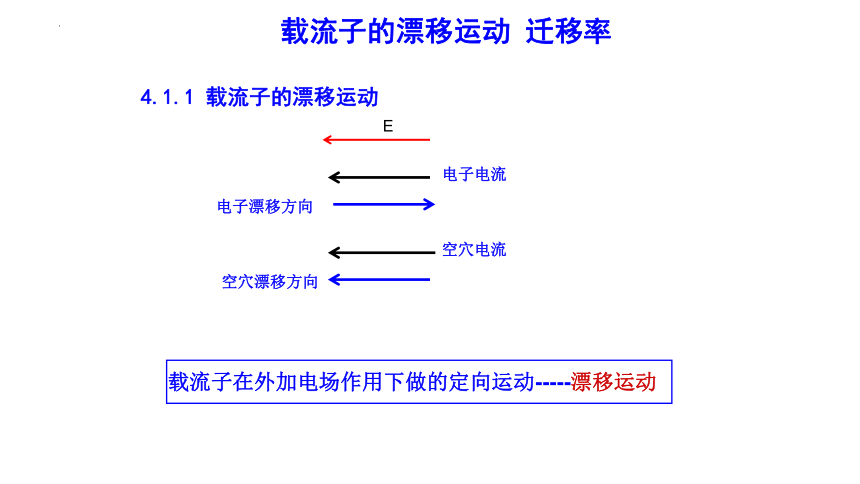 载流子的漂移运动 迁移率

4.1.1 载流子的漂移运动

E

电子电流

电子漂移方向

空穴电流

空穴漂移方向

载流子在外加电场作用下做的定向运动-----漂移运动